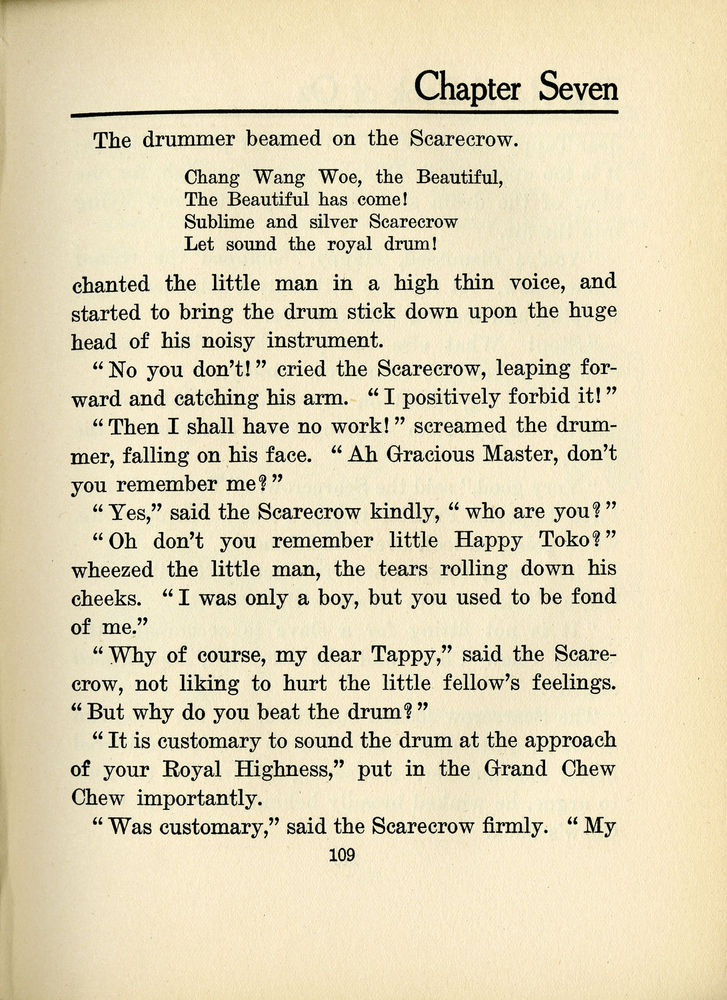 Chapter Seven

The drummer beamed on the Scarecrow.

Chang Wang Woe, the Beautiful,
The Beautiful has come!
Sublime and silver Scarecrow
Let sound the royal drum!

chanted the little man in a high thin voice, and started to bring the drum stick down upon the huge head of his noisy instrument.

"No you don't!" cried the Scarecrow, leaping forward and catching his arm. "I positively forbid it!"

"Then I shall have no work!" screamed the drummer, falling on his face. "Ah Gracious Master, don't you remember me?"

"Yes," said the Scarecrow kindly, "who are you?"

"Oh don't you remember little Happy Toko?" wheezed the little man, the tears rolling down his cheeks. "I was only a boy, but you used to be fond of me."

"Why of course, my dear Tappy," said the Scarecrow, not liking to hurt the little fellow's feelings. "But why do you beat the drum?"

"It is customary to sound the drum at the approach of your Royal Highness," put in the Grand Chew Chew importantly.

"Was customary," said the Scarecrow firmly. "My

109